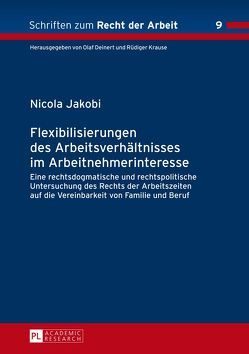 Schriften zum Recht der Arbeit 9

Herausgegeben von Olaf Deinert und Rüdiger Krause

Nicola Jakobi

Flexibilisierungen des Arbeitsverhältnisses im Arbeitnehmerinteresse

Eine rechtsdogmatische und rechtspolitische Untersuchung des Rechts der Arbeitszeiten auf die Vereinbarkeit von Familie und Beruf

PL ACADEMIC RESEARCH